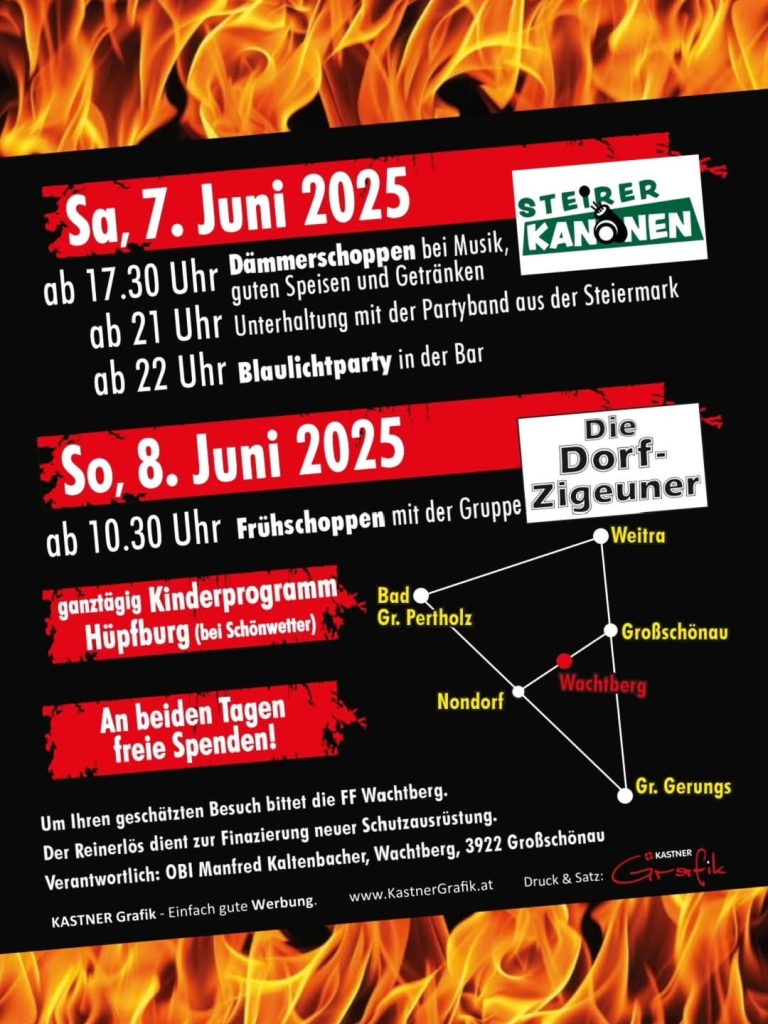 Sa, 7. Juni 2025

STEIRER KANONEN

ab 17.30 Uhr Dämmerschoppen bei Musik, guten Speisen und Getränken
ab 21 Uhr Unterhaltung mit der Partyband aus der Steiermark
ab 22 Uhr Blaulichtparty in der Bar

So, 8. Juni 2025

Die Dorf-Zigeuner

ab 10.30 Uhr Frühschoppen mit der Gruppe

ganztägig Kinderprogramm Hüpfburg (bei Schönwetter)

An beiden Tagen freie Spenden!

Weitra
Bad Gr. Pertholz
Großschönau
Wachtberg
Nondorf
Gr. Gerungs

Um Ihren geschätzten Besuch bittet die FF Wachtberg.
Der Reinerlös dient zur Finazierung neuer Schutzausrüstung.
Verantwortlich: OBI Manfred Kaltenbacher, Wachtberg, 3922 Großschönau

KASTNER Grafik - Einfach gute Werbung. www.KastnerGrafik.at Druck & Satz: KASTNER Grafik